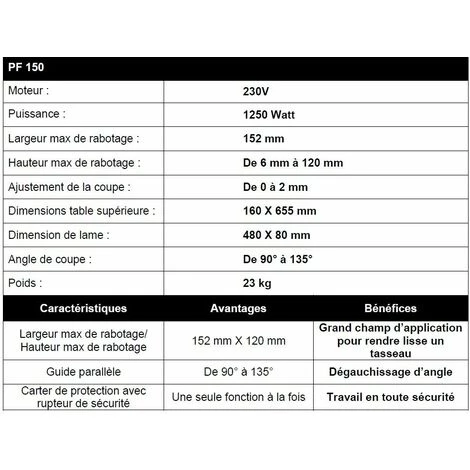 | PF 150 | |
|---|---|
| Moteur : | 230V |
| Puissance : | 1250 Watt |
| Largeur max de rabotage : | 152 mm |
| Hauteur max de rabotage : | De 6 mm à 120 mm |
| Ajustement de la coupe : | De 0 à 2 mm |
| Dimensions table supérieure : | 160 X 655 mm |
| Dimension de lame : | 480 X 80 mm |
| Angle de coupe : | De 90° à 135° |
| Poids : | 23 kg |

| Caractéristiques | Avantages | Bénéfices |
|---|---|---|
| Largeur max de rabotage/ Hauteur max de rabotage | 152 mm X 120 mm | Grand champ d'application pour rendre lisse un tasseau |
| Guide parallèle | De 90° à 135° | Dégauchissage d'angle |
| Carter de protection avec rupteur de sécurité | Une seule fonction à la fois | Travail en toute sécurité |